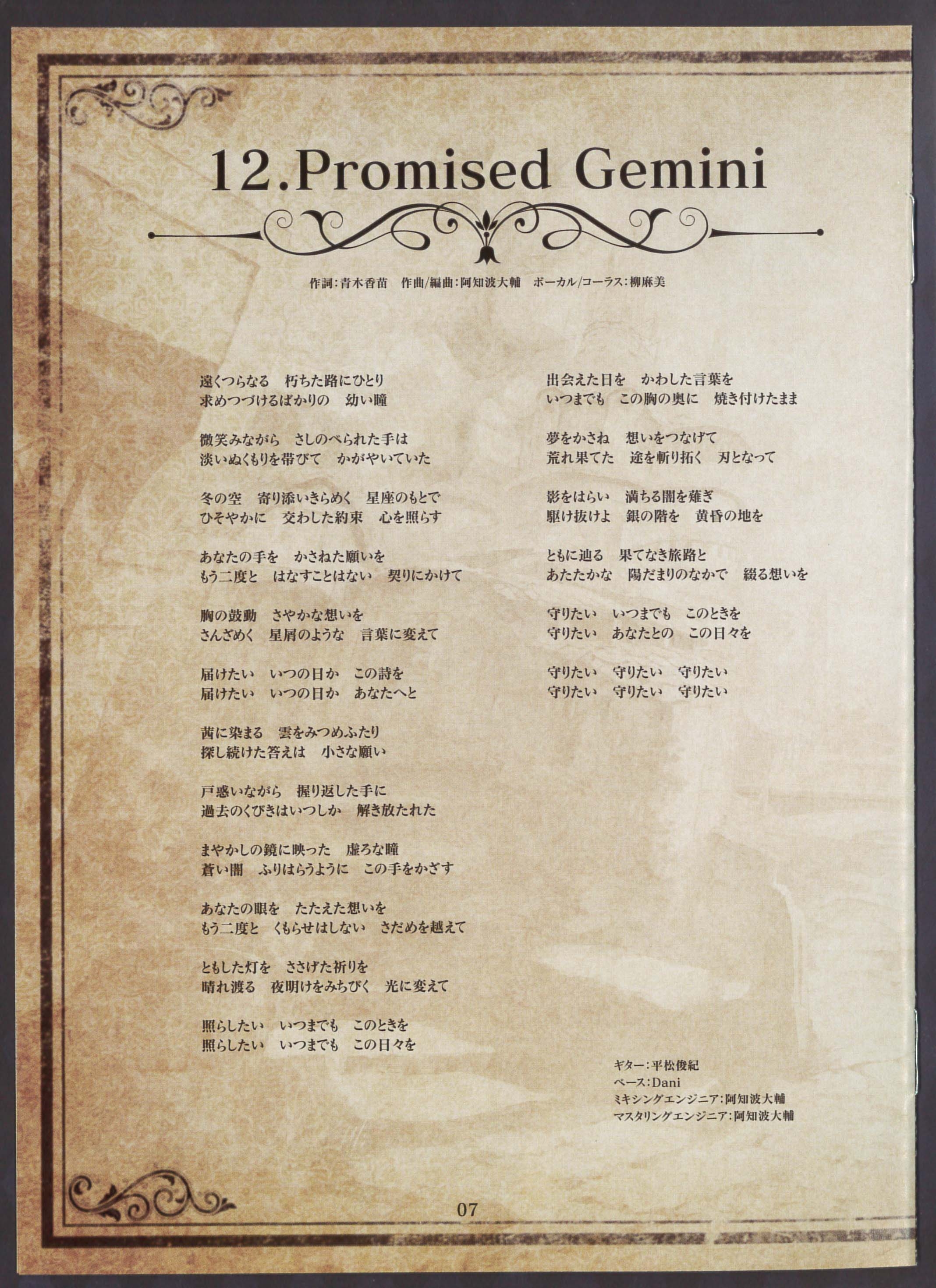 12.Promised Gemini

作詞:青木香苗　作曲/編曲:阿知波大輔　ボーカル/コーラス:柳麻美

遠くつらなる　朽ちた路にひとり
求めつづけるばかりの　幼い瞳

微笑みながら　さしのべられた手は
淡いぬくもりを帯びて　かがやいていた

冬の空　寄り添いきらめく　星座のもとで
ひそやかに　交わした約束　心を照らす

あなたの手を　かさねた願いを
もう二度と　はなすことはない　契りにかけて

胸の鼓動　さやかな想いを
さんざめく　星屑のような　言葉に変えて

届けたい　いつの日か　この詩を
届けたい　いつの日か　あなたへと

茜に染まる　雲をみつめふたり
探し続けた答えは　小さな願い

戸惑いながら　握り返した手に
過去のくびきはいつしか　解き放たれた

まやかしの鏡に映った　虚ろな瞳
蒼い闇　ふりはらうように　この手をかざす

あなたの眼を　たたえた想いを
もう二度と　くもらせはしない　さだめを越えて

ともした灯を　ささげた祈りを
晴れ渡る　夜明けをみちびく　光に変えて

照らしたい　いつまでも　このときを
照らしたい　いつまでも　この日々を

出会えた日を　かわした言葉を
いつまでも　この胸の奥に　焼き付けたまま

夢をかさね　想いをつなげて
荒れ果てた　途を斬り拓く　刃となって

影をはらい　満ちる闇を薙ぎ
駆け抜けよ　銀の階を　黄昏の地を

ともに辿る　果てなき旅路と
あたたかな　陽だまりのなかで　綴る想いを

守りたい　いつまでも　このときを
守りたい　あなたとの　この日々を

守りたい　守りたい　守りたい
守りたい　守りたい　守りたい

ギター:平松俊紀
ベース:Dani
ミキシングエンジニア:阿知波大輔
マスタリングエンジニア:阿知波大輔

07